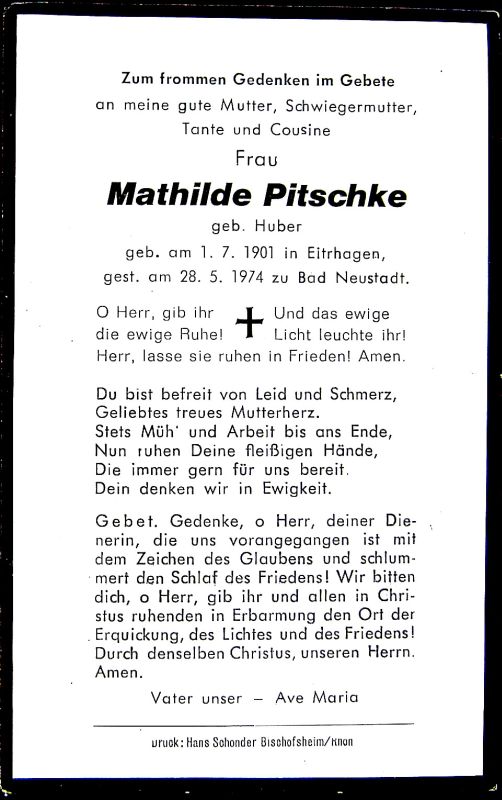 Zum frommen Gedenken im Gebete
an meine gute Mutter, Schwiegermutter, Tante und Cousine

Frau

Mathilde Pitschke

geb. Huber

geb. am 1. 7. 1901 in Eitrhagen,
gest. am 28. 5. 1974 zu Bad Neustadt.

O Herr, gib ihr die ewige Ruhe! Und das ewige Licht leuchte ihr!
Herr, lasse sie ruhen in Frieden! Amen.

Du bist befreit von Leid und Schmerz,
Geliebtes treues Mutterherz.
Stets Müh' und Arbeit bis ans Ende,
Nun ruhen Deine fleißigen Hände,
Die immer gern für uns bereit.
Dein denken wir in Ewigkeit.

Gebet. Gedenke, o Herr, deiner Dienerin, die uns vorangegangen ist mit dem Zeichen des Glaubens und schlummert den Schlaf des Friedens! Wir bitten dich, o Herr, gib ihr und allen in Christus ruhenden in Erbarmung den Ort der Erquickung, des Lichtes und des Friedens! Durch denselben Christus, unseren Herrn. Amen.

Vater unser – Ave Maria

Druck: Hans Schonder Bischofsheim/Rhön